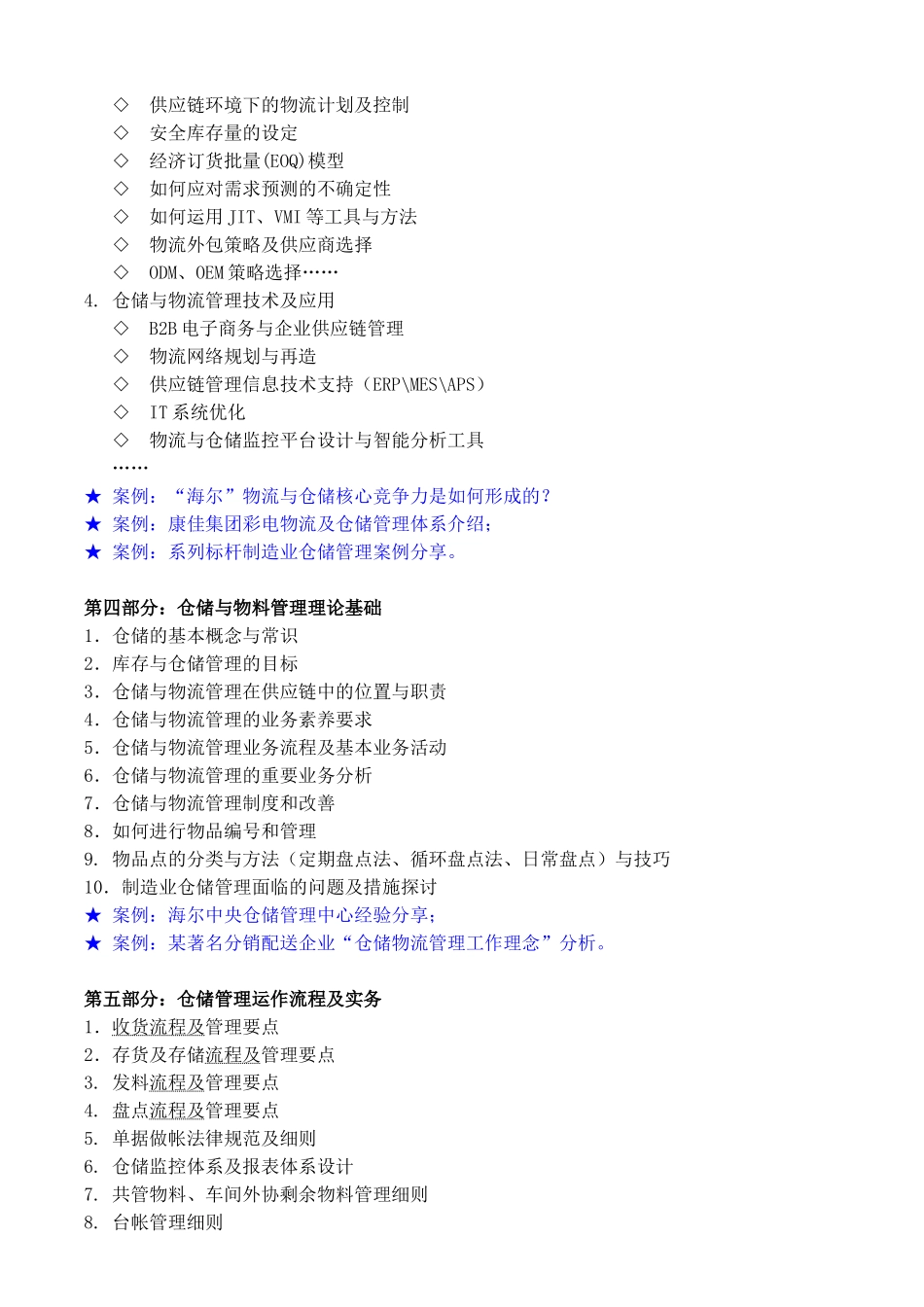 ◇ 供应链环境下的物流计划及控制
◇ 安全库存量的设定
◇ 经济订货批量(EOQ)模型
◇ 如何应对需求预测的不确定性
◇ 如何运用 JIT、VMI 等工具与方法
◇ 物流外包策略及供应商选择
◇ ODM、OEM 策略选择……
4. 仓储与物流管理技术及应用
◇ B2B 电子商务与企业供应链管理
◇ 物流网络规划与再造
◇ 供应链管理信息技术支持（ERP\MES\APS）
◇ IT 系统优化
◇ 物流与仓储监控平台设计与智能分析工具
……
★ 案例：“海尔”物流与仓储核心竞争力是如何形成的？
★ 案例：康佳集团彩电物流及仓储管理体系介绍；
★ 案例：系列标杆制造业仓储管理案例分享。

第四部分：仓储与物料管理理论基础
1. 仓储的基本概念与常识
2. 库存与仓储管理的目标
3. 仓储与物流管理在供应链中的位置与职责
4. 仓储与物流管理的业务素养要求
5. 仓储与物流管理业务流程及基本业务活动
6. 仓储与物流管理的重要业务分析
7. 仓储与物流管理制度和改善
8. 如何进行物品编号和管理
9. 物品点的分类与方法（定期盘点法、循环盘点法、日常盘点）与技巧
10. 制造业仓储管理面临的问题及措施探讨
★ 案例：海尔中央仓储管理中心经验分享；
★ 案例：某著名分销配送企业“仓储物流管理工作理念”分析。

第五部分：仓储管理运作流程及实务
1. 收货流程及管理要点
2. 存货及存储流程及管理要点
3. 发料流程及管理要点
4. 盘点流程及管理要点
5. 单据做帐法律规范及细则
6. 仓储监控体系及报表体系设计
7. 共管物料、车间外协剩余物料管理细则
8. 台帐管理细则